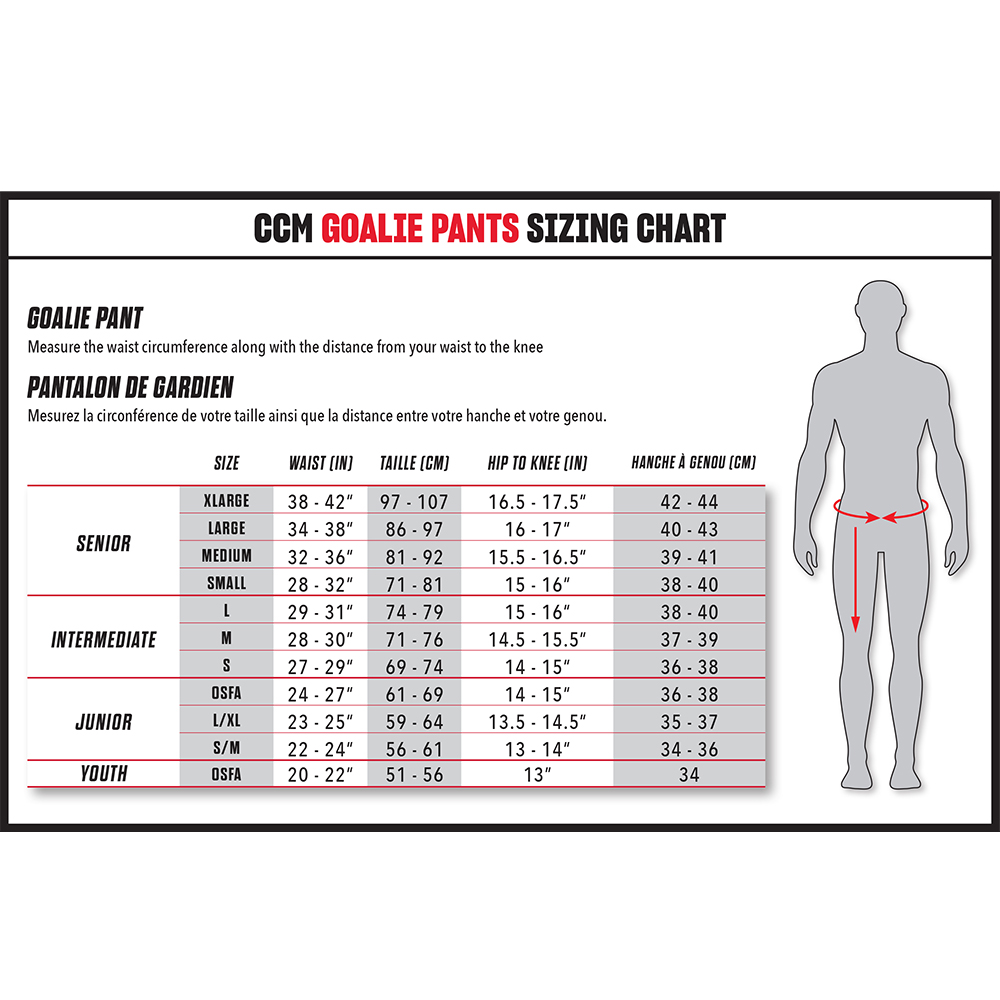 CCM GOALIE PANTS SIZING CHART

GOALIE PANT
Measure the waist circumference along with the distance from your waist to the knee

PANTALON DE GARDIEN
Mesurez la circonférence de votre taille ainsi que la distance entre votre hanche et votre genou.

| | SIZE | WAIST (IN) | TAILLE (CM) | HIP TO KNEE (IN) | HANCHE À GENOU (CM) |
|---|---|---|---|---|---|
| SENIOR | XLARGE | 38 - 42" | 97 - 107 | 16.5 - 17.5" | 42 - 44 |
| | LARGE | 34 - 38" | 86 - 97 | 16 - 17" | 40 - 43 |
| | MEDIUM | 32 - 36" | 81 - 92 | 15.5 - 16.5" | 39 - 41 |
| | SMALL | 28 - 32" | 71 - 81 | 15 - 16" | 38 - 40 |
| INTERMEDIATE | L | 29 - 31" | 74 - 79 | 15 - 16" | 38 - 40 |
| | M | 28 - 30" | 71 - 76 | 14.5 - 15.5" | 37 - 39 |
| | S | 27 - 29" | 69 - 74 | 14 - 15" | 36 - 38 |
| JUNIOR | OSFA | 24 - 27" | 61 - 69 | 14 - 15" | 36 - 38 |
| | L/XL | 23 - 25" | 59 - 64 | 13.5 - 14.5" | 35 - 37 |
| | S/M | 22 - 24" | 56 - 61 | 13 - 14" | 34 - 36 |
| YOUTH | OSFA | 20 - 22" | 51 - 56 | 13" | 34 |